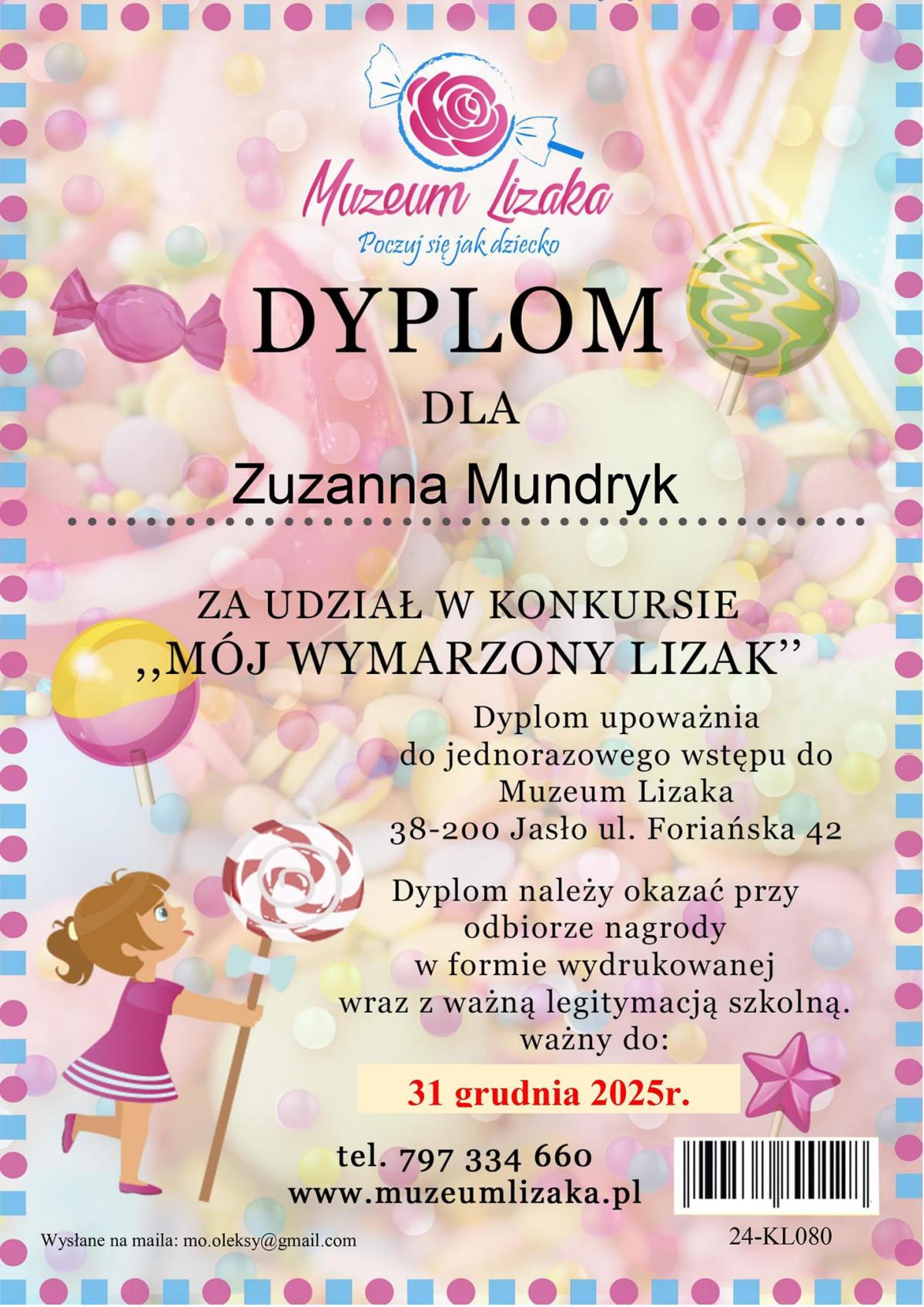 Muzeum Lizaka
Poczuj się jak dziecko

DYPLOM

DLA

Zuzanna Mundryk

ZA UDZIAŁ W KONKURSIE
,,MÓJ WYMARZONY LIZAK''

Dyplom upoważnia
do jednorazowego wstępu do
Muzeum Lizaka
38-200 Jasło ul. Foriańska 42

Dyplom należy okazać przy
odbiorze nagrody
w formie wydrukowanej
wraz z ważną legitymacją szkolną.
ważny do:

31 grudnia 2025r.

tel. 797 334 660
www.muzeumlizaka.pl

Wysłane na maila: mo.oleksy@gmail.com

24-KL080